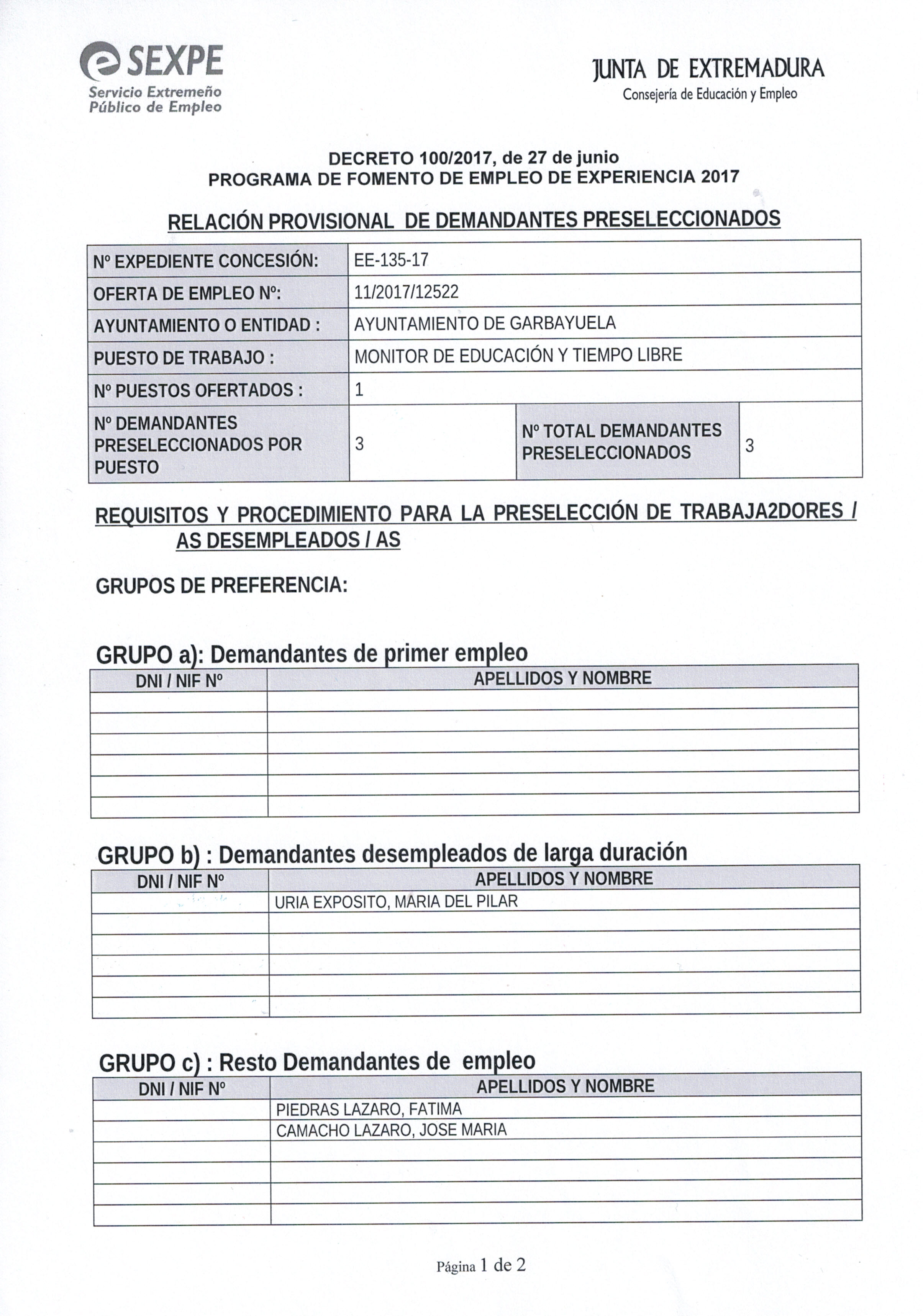 SEXPE
Servicio Extremeño Público de Empleo

JUNTA DE EXTREMADURA
Consejería de Educación y Empleo

DECRETO 100/2017, de 27 de junio
PROGRAMA DE FOMENTO DE EMPLEO DE EXPERIENCIA 2017

RELACIÓN PROVISIONAL DE DEMANDANTES PRESELECCIONADOS

| Nº EXPEDIENTE CONCESIÓN: | EE-135-17 | | |
|---|---|---|---|
| OFERTA DE EMPLEO Nº: | 11/2017/12522 | | |
| AYUNTAMIENTO O ENTIDAD : | AYUNTAMIENTO DE GARBAYUELA | | |
| PUESTO DE TRABAJO : | MONITOR DE EDUCACIÓN Y TIEMPO LIBRE | | |
| Nº PUESTOS OFERTADOS : | 1 | | |
| Nº DEMANDANTES PRESELECCIONADOS POR PUESTO | 3 | Nº TOTAL DEMANDANTES PRESELECCIONADOS | 3 |

REQUISITOS Y PROCEDIMIENTO PARA LA PRESELECCIÓN DE TRABAJA2DORES / AS DESEMPLEADOS / AS

GRUPOS DE PREFERENCIA:

GRUPO a): Demandantes de primer empleo

| DNI / NIF Nº | APELLIDOS Y NOMBRE |
|---|---|
| | |
| | |
| | |
| | |
| | |
| | |

GRUPO b) : Demandantes desempleados de larga duración

| DNI / NIF Nº | APELLIDOS Y NOMBRE |
|---|---|
| | URIA EXPOSITO, MARIA DEL PILAR |
| | |
| | |
| | |
| | |
| | |

GRUPO c) : Resto Demandantes de empleo

| DNI / NIF Nº | APELLIDOS Y NOMBRE |
|---|---|
| | PIEDRAS LAZARO, FATIMA |
| | CAMACHO LAZARO, JOSE MARIA |
| | |
| | |
| | |
| | |

Página 1 de 2